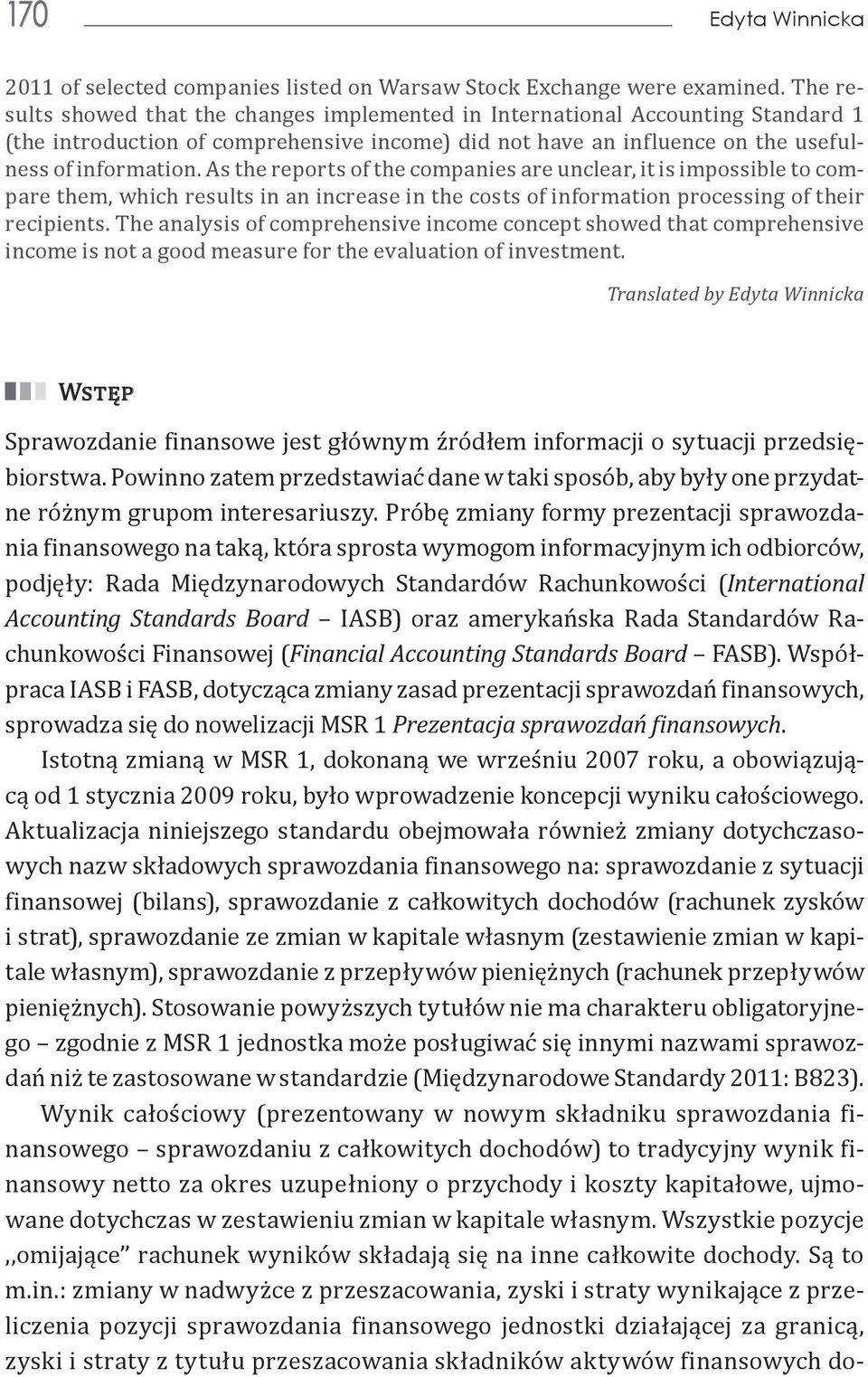 170 Edyta Winnicka

2011 of selected companies listed on Warsaw Stock Exchange were examined. The results showed that the changes implemented in International Accounting Standard 1 (the introduction of comprehensive income) did not have an influence on the usefulness of information. As the reports of the companies are unclear, it is impossible to compare them, which results in an increase in the costs of information processing of their recipients. The analysis of comprehensive income concept showed that comprehensive income is not a good measure for the evaluation of investment.

Translated by Edyta Winnicka

Wstęp

Sprawozdanie finansowe jest głównym źródłem informacji o sytuacji przedsiębiorstwa. Powinno zatem przedstawiać dane w taki sposób, aby były one przydatne różnym grupom interesariuszy. Próbę zmiany formy prezentacji sprawozdania finansowego na taką, która sprosta wymogom informacyjnym ich odbiorców, podjęły: Rada Międzynarodowych Standardów Rachunkowości (International Accounting Standards Board – IASB) oraz amerykańska Rada Standardów Rachunkowości Finansowej (Financial Accounting Standards Board – FASB). Współpraca IASB i FASB, dotycząca zmiany zasad prezentacji sprawozdań finansowych, sprowadza się do nowelizacji MSR 1 Prezentacja sprawozdań finansowych.

Istotną zmianą w MSR 1, dokonaną we wrześniu 2007 roku, a obowiązującą od 1 stycznia 2009 roku, było wprowadzenie koncepcji wyniku całościowego. Aktualizacja niniejszego standardu obejmowała również zmiany dotychczasowych nazw składowych sprawozdania finansowego na: sprawozdanie z sytuacji finansowej (bilans), sprawozdanie z całkowitych dochodów (rachunek zysków i strat), sprawozdanie ze zmian w kapitale własnym (zestawienie zmian w kapitale własnym), sprawozdanie z przepływów pieniężnych (rachunek przepływów pieniężnych). Stosowanie powyższych tytułów nie ma charakteru obligatoryjnego – zgodnie z MSR 1 jednostka może posługiwać się innymi nazwami sprawozdań niż te zastosowane w standardzie (Międzynarodowe Standardy 2011: B823).

Wynik całościowy (prezentowany w nowym składniku sprawozdania finansowego – sprawozdaniu z całkowitych dochodów) to tradycyjny wynik finansowy netto za okres uzupełniony o przychody i koszty kapitałowe, ujmowane dotychczas w zestawieniu zmian w kapitale własnym. Wszystkie pozycje ,,omijające” rachunek wyników składają się na inne całkowite dochody. Są to m.in.: zmiany w nadwyżce z przeszacowania, zyski i straty wynikające z przeliczenia pozycji sprawozdania finansowego jednostki działającej za granicą, zyski i straty z tytułu przeszacowania składników aktywów finansowych do-